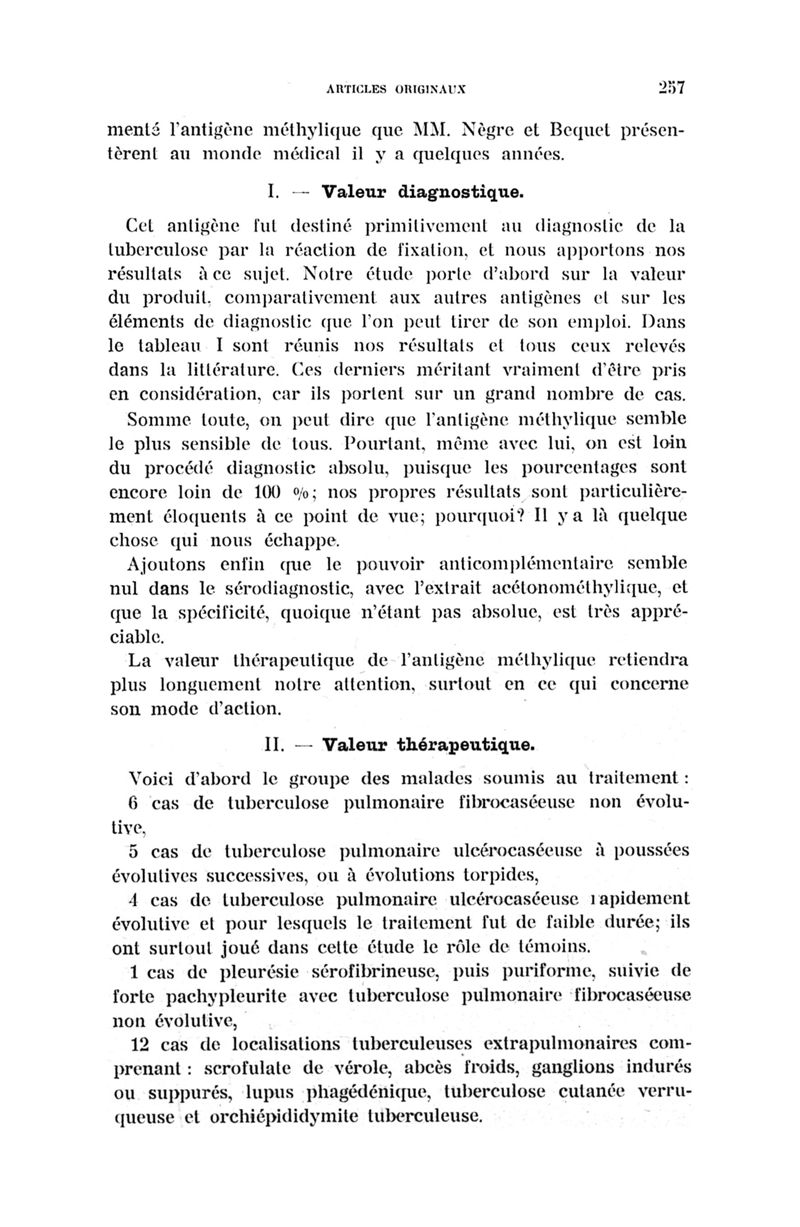 ARTICLES ORIGINAUX 257

menté l'antigène méthylique que MM. Nègre et Bequet présentèrent au monde médical il y a quelques années.

I. — Valeur diagnostique.

Cet antigène fut destiné primitivement au diagnostic de la tuberculose par la réaction de fixation, et nous apportons nos résultats à ce sujet. Notre étude porte d'abord sur la valeur du produit, comparativement aux autres antigènes et sur les éléments de diagnostic que l'on peut tirer de son emploi. Dans le tableau I sont réunis nos résultats et tous ceux relevés dans la littérature. Ces derniers méritant vraiment d'être pris en considération, car ils portent sur un grand nombre de cas.

Somme toute, on peut dire que l'antigène méthylique semble le plus sensible de tous. Pourtant, même avec lui, on est loin du procédé diagnostic absolu, puisque les pourcentages sont encore loin de 100 %; nos propres résultats sont particulièrement éloquents à ce point de vue; pourquoi? Il y a là quelque chose qui nous échappe.

Ajoutons enfin que le pouvoir anticomplémentaire semble nul dans le sérodiagnostic, avec l'extrait acétonométhylique, et que la spécificité, quoique n'étant pas absolue, est très appréciable.

La valeur thérapeutique de l'antigène méthylique retiendra plus longuement notre attention, surtout en ce qui concerne son mode d'action.

II. — Valeur thérapeutique.

Voici d'abord le groupe des malades soumis au traitement :

6 cas de tuberculose pulmonaire fibrocaséeuse non évolutive,

5 cas de tuberculose pulmonaire ulcérocaséeuse à poussées évolutives successives, ou à évolutions torpides,

4 cas de tuberculose pulmonaire ulcérocaséeuse rapidement évolutive et pour lesquels le traitement fut de faible durée; ils ont surtout joué dans cette étude le rôle de témoins.

1 cas de pleurésie sérofibrineuse, puis puriforme, suivie de forte pachypleurite avec tuberculose pulmonaire fibrocaséeuse non évolutive,

12 cas de localisations tuberculeuses extrapulmonaires comprenant : scrofulate de vérole, abcès froids, ganglions indurés ou suppurés, lupus phagédénique, tuberculose cutanée verruqueuse et orchiépididymite tuberculeuse.